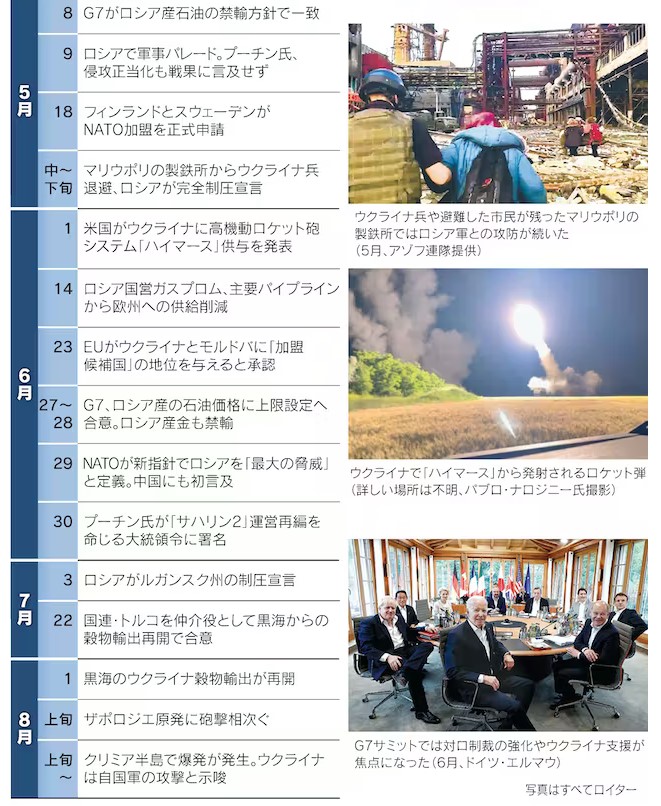 | | | |
|---|---|---|
| 5月 | 8 | G7がロシア産石油の禁輸方針で一致 |
| | 9 | ロシアで軍事パレード。プーチン氏、侵攻正当化も戦果に言及せず |
| | 18 | フィンランドとスウェーデンがNATO加盟を正式申請 |
| | 中～下旬 | マリウポリの製鉄所からウクライナ兵退避、ロシアが完全制圧宣言 |
| 6月 | 1 | 米国がウクライナに高機動ロケット砲システム「ハイマース」供与を発表 |
| | 14 | ロシア国営ガスプロム、主要パイプラインから欧州への供給削減 |
| | 23 | EUがウクライナとモルドバに「加盟候補国」の地位を与えると承認 |
| | 27～28 | G7、ロシア産の石油価格に上限設定へ合意。ロシア産金も禁輸 |
| | 29 | NATOが新指針でロシアを「最大の脅威」と定義。中国にも初言及 |
| | 30 | プーチン氏が「サハリン2」運営再編を命じる大統領令に署名 |
| 7月 | 3 | ロシアがルガンスク州の制圧宣言 |
| | 22 | 国連・トルコを仲介役として黒海からの穀物輸出再開で合意 |
| 8月 | 1 | 黒海のウクライナ穀物輸出が再開 |
| | 上旬 | ザポロジエ原発に砲撃相次ぐ |
| | 上旬～ | クリミア半島で爆発が発生。ウクライナは自国軍の攻撃と示唆 |

ウクライナ兵や避難した市民が残ったマリウポリの製鉄所ではロシア軍との攻防が続いた（5月、アゾフ連隊提供）

ウクライナで「ハイマース」から発射されるロケット弾（詳しい場所は不明、パブロ・ナロジニー氏撮影）

G7サミットでは対ロ制裁の強化やウクライナ支援が焦点になった（6月、ドイツ・エルマウ）

写真はすべてロイター